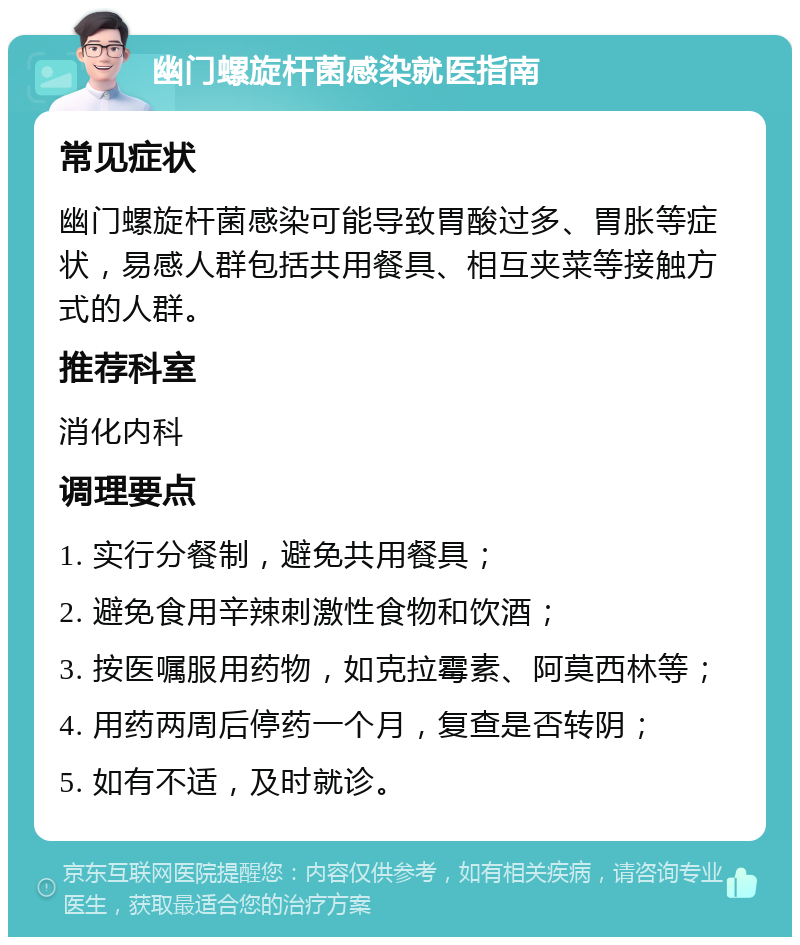 幽门螺旋杆菌感染就医指南

常见症状

幽门螺旋杆菌感染可能导致胃酸过多、胃胀等症状，易感人群包括共用餐具、相互夹菜等接触方式的人群。

推荐科室

消化内科

调理要点

1. 实行分餐制，避免共用餐具；

2. 避免食用辛辣刺激性食物和饮酒；

3. 按医嘱服用药物，如克拉霉素、阿莫西林等；

4. 用药两周后停药一个月，复查是否转阴；

5. 如有不适，及时就诊。

京东互联网医院提醒您：内容仅供参考，如有相关疾病，请咨询专业医生，获取最适合您的治疗方案